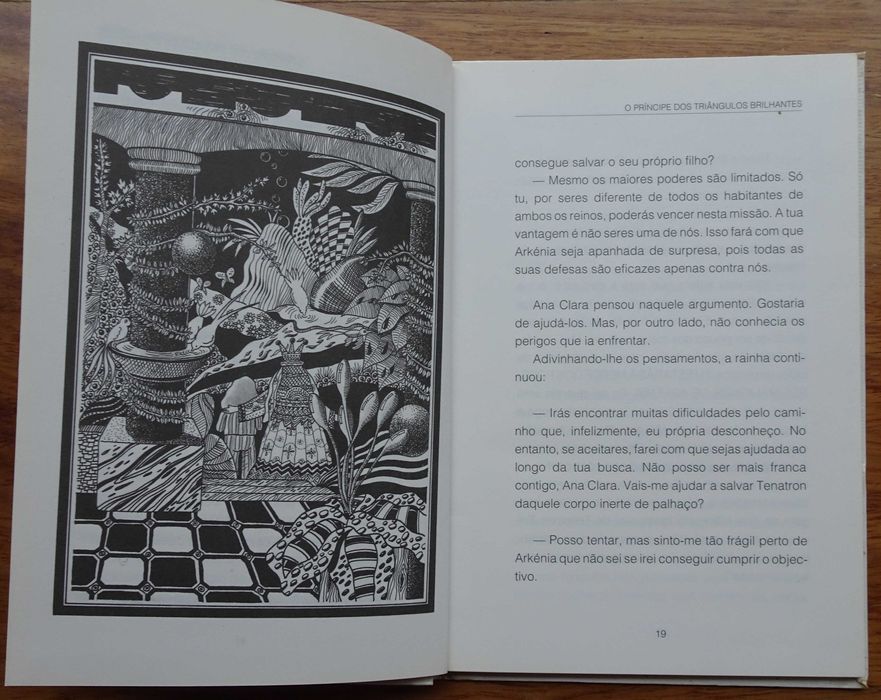 O PRÍNCIPE DOS TRIÂNGULOS BRILHANTES

consegue salvar o seu próprio filho?

— Mesmo os maiores poderes são limitados. Só tu, por seres diferente de todos os habitantes de ambos os reinos, poderás vencer nesta missão. A tua vantagem é não seres uma de nós. Isso fará com que Arkénia seja apanhada de surpresa, pois todas as suas defesas são eficazes apenas contra nós.

Ana Clara pensou naquele argumento. Gostaria de ajudá-los. Mas, por outro lado, não conhecia os perigos que ia enfrentar.

Adivinhando-lhe os pensamentos, a rainha continuou:

— Irás encontrar muitas dificuldades pelo caminho que, infelizmente, eu própria desconheço. No entanto, se aceitares, farei com que sejas ajudada ao longo da tua busca. Não posso ser mais franca contigo, Ana Clara. Vais-me ajudar a salvar Tenatron daquele corpo inerte de palhaço?

— Posso tentar, mas sinto-me tão frágil perto de Arkénia que não sei se irei conseguir cumprir o objectivo.

19